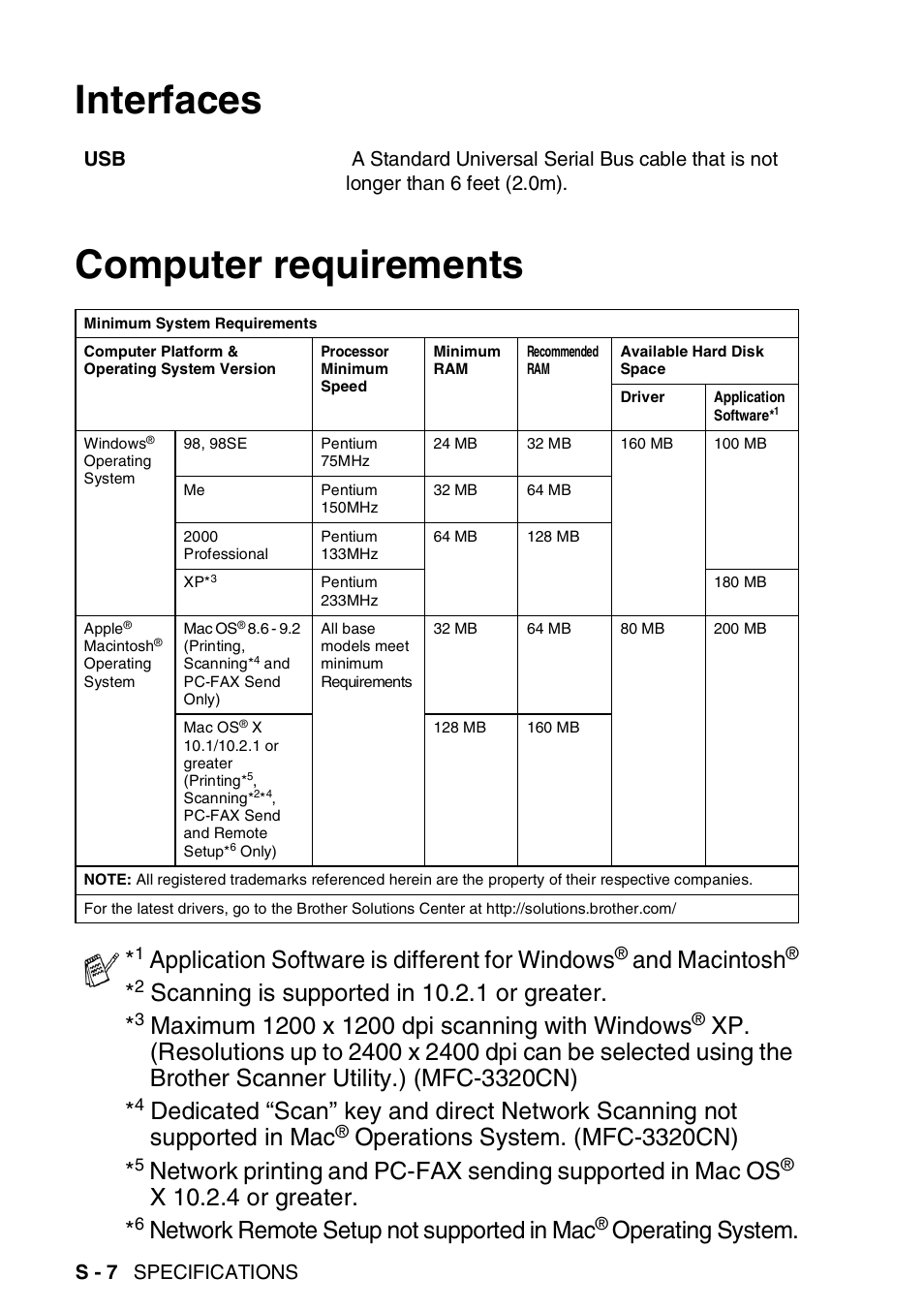 Interfaces

USB A Standard Universal Serial Bus cable that is not longer than 6 feet (2.0m).

Computer requirements

| Minimum System Requirements | | | | | | |
|---|---|---|---|---|---|---|
| Computer Platform & Operating System Version | | Processor Minimum Speed | Minimum RAM | Recommended RAM | Available Hard Disk Space | |
| | | | | | Driver | Application Software$^{*1}$ |
| Windows® Operating System | 98, 98SE | Pentium 75MHz | 24 MB | 32 MB | 160 MB | 100 MB |
| | Me | Pentium 150MHz | 32 MB | 64 MB | | |
| | 2000 Professional | Pentium 133MHz | 64 MB | 128 MB | | |
| | XP$^{*3}$ | Pentium 233MHz | | | | 180 MB |
| Apple® Macintosh® Operating System | Mac OS® 8.6 - 9.2 (Printing, Scanning$^{*4}$ and PC-FAX Send Only) | All base models meet minimum Requirements | 32 MB | 64 MB | 80 MB | 200 MB |
| | Mac OS® X 10.1/10.2.1 or greater (Printing$^{*5}$, Scanning$^{*2*4}$, PC-FAX Send and Remote Setup$^{*6}$ Only) | | 128 MB | 160 MB | | |
| NOTE: All registered trademarks referenced herein are the property of their respective companies. | | | | | | |
| For the latest drivers, go to the Brother Solutions Center at http://solutions.brother.com/ | | | | | | |

$^{*1}$ Application Software is different for Windows® and Macintosh®
$^{*2}$ Scanning is supported in 10.2.1 or greater.
$^{*3}$ Maximum 1200 x 1200 dpi scanning with Windows® XP. (Resolutions up to 2400 x 2400 dpi can be selected using the Brother Scanner Utility.) (MFC-3320CN)
$^{*4}$ Dedicated “Scan” key and direct Network Scanning not supported in Mac® Operations System. (MFC-3320CN)
$^{*5}$ Network printing and PC-FAX sending supported in Mac OS® X 10.2.4 or greater.
$^{*6}$ Network Remote Setup not supported in Mac® Operating System.

S - 7 SPECIFICATIONS